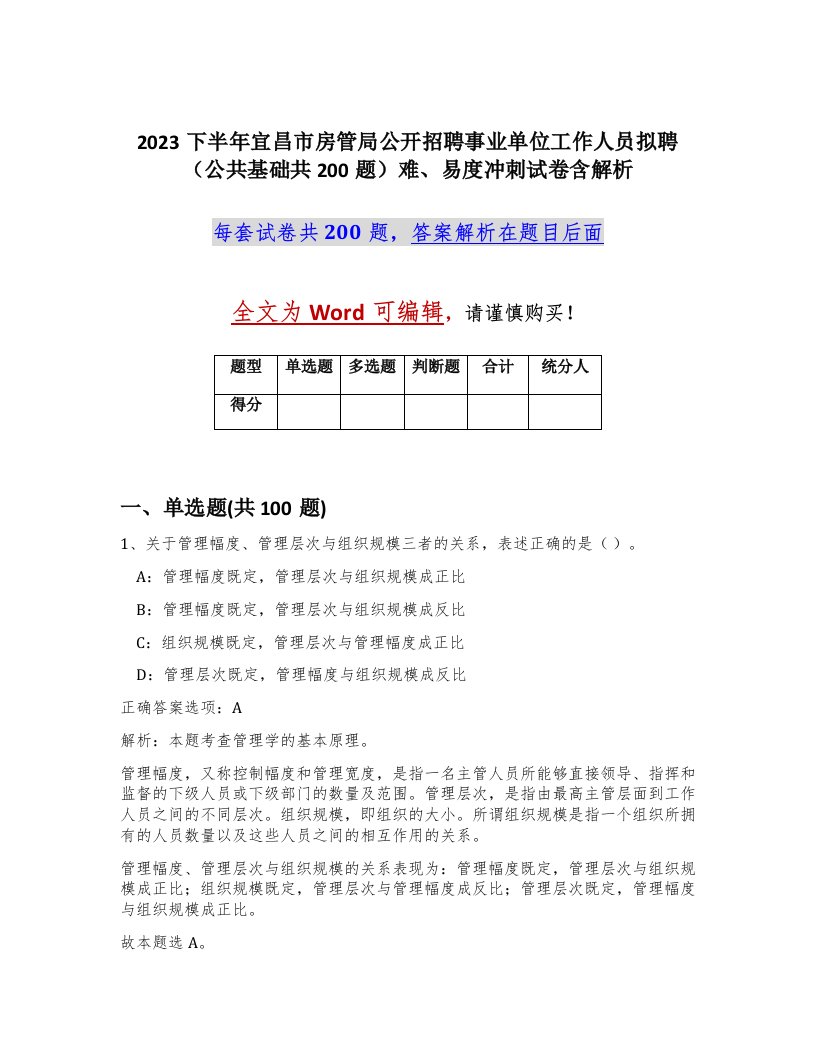 2023 下半年宜昌市房管局公开招聘事业单位工作人员拟聘（公共基础共 200 题）难、易度冲刺试卷含解析

每套试卷共 200 题，答案解析在题目后面

全文为 Word 可编辑，请谨慎购买！

| 题型 | 单选题 | 多选题 | 判断题 | 合计 | 统分人 |
|---|---|---|---|---|---|
| 得分 | | | | | |

一、单选题(共 100 题)

1、关于管理幅度、管理层次与组织规模三者的关系，表述正确的是（ ）。

A：管理幅度既定，管理层次与组织规模成正比

B：管理幅度既定，管理层次与组织规模成反比

C：组织规模既定，管理层次与管理幅度成正比

D：管理层次既定，管理幅度与组织规模成反比

正确答案选项：A

解析：本题考查管理学的基本原理。

管理幅度，又称控制幅度和管理宽度，是指一名主管人员所能够直接领导、指挥和监督的下级人员或下级部门的数量及范围。管理层次，是指由最高主管层面到工作人员之间的不同层次。组织规模，即组织的大小。所谓组织规模是指一个组织所拥有的人员数量以及这些人员之间的相互作用的关系。

管理幅度、管理层次与组织规模的关系表现为：管理幅度既定，管理层次与组织规模成正比；组织规模既定，管理层次与管理幅度成反比；管理层次既定，管理幅度与组织规模成正比。

故本题选 A。